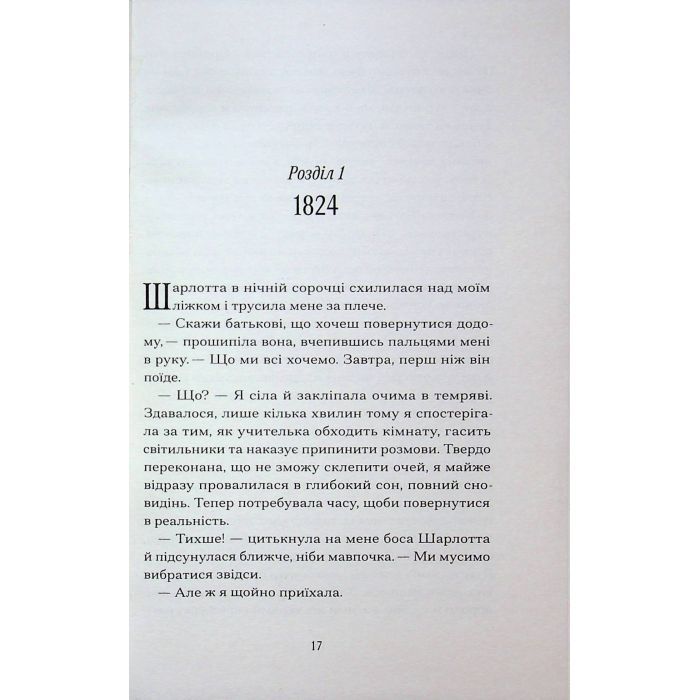 Розділ 1
1824

Шарлотта в нічній сорочці схилилася над моїм ліжком і трусила мене за плече.
— Скажи батькові, що хочеш повернутися додому, — прошипіла вона, вчепившись пальцями мені в руку. — Що ми всі хочемо. Завтра, перш ніж він поїде.
— Що? — Я сіла й закліпала очима в темряві. Здавалося, лише кілька хвилин тому я спостерігала за тим, як учителька обходить кімнату, гасить світильники та наказує припинити розмови. Твердо переконана, що не зможу склепити очей, я майже відразу провалилася в глибокий сон, повний сновидінь. Тепер потребувала часу, щоби повернутися в реальність.
— Тихше! — цитькнула на мене боса Шарлотта й підсунулася ближче, ніби мавпочка. — Ми мусимо вибратися звідси.
— Але ж я щойно приїхала.

17